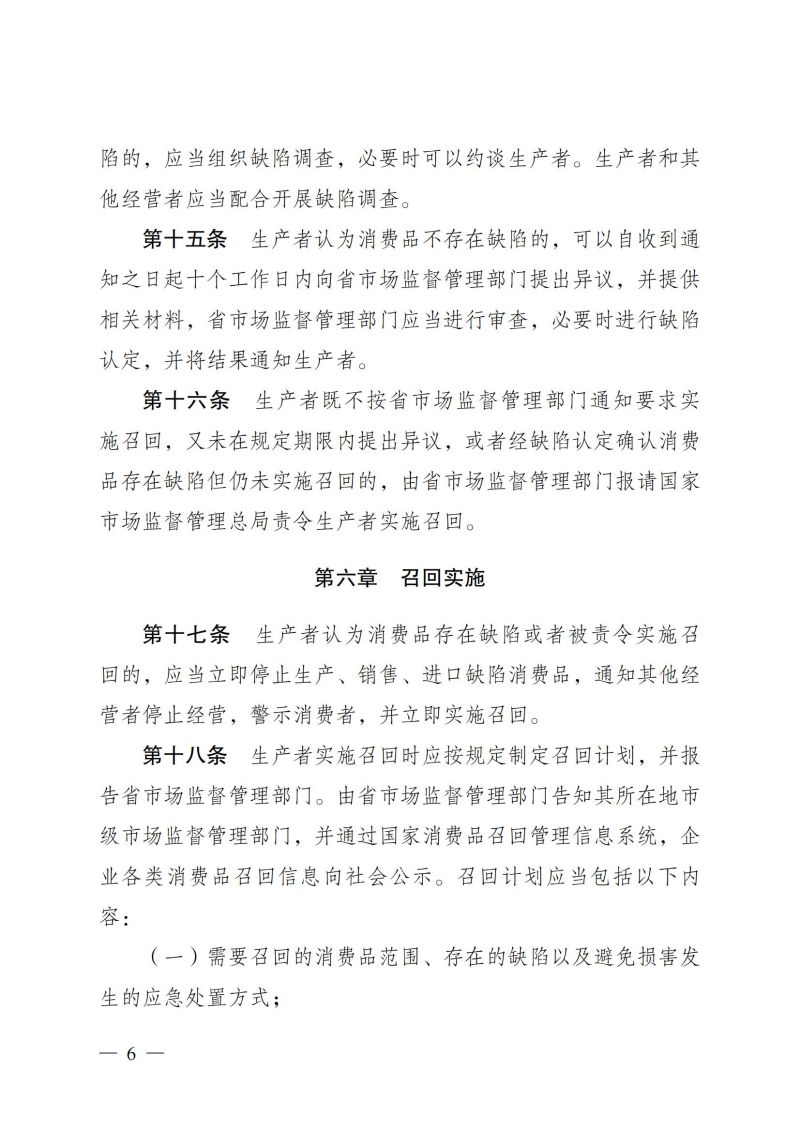 陷的，应当组织缺陷调查，必要时可以约谈生产者。生产者和其他经营者应当配合开展缺陷调查。

第十五条　生产者认为消费品不存在缺陷的，可以自收到通知之日起十个工作日内向省市场监督管理部门提出异议，并提供相关材料，省市场监督管理部门应当进行审查，必要时进行缺陷认定，并将结果通知生产者。

第十六条　生产者既不按省市场监督管理部门通知要求实施召回，又未在规定期限内提出异议，或者经缺陷认定确认消费品存在缺陷但仍未实施召回的，由省市场监督管理部门报请国家市场监督管理总局责令生产者实施召回。

第六章　召回实施

第十七条　生产者认为消费品存在缺陷或者被责令实施召回的，应当立即停止生产、销售、进口缺陷消费品，通知其他经营者停止经营，警示消费者，并立即实施召回。

第十八条　生产者实施召回时应按规定制定召回计划，并报告省市场监督管理部门。由省市场监督管理部门告知其所在地市级市场监督管理部门，并通过国家消费品召回管理信息系统，企业各类消费品召回信息向社会公示。召回计划应当包括以下内容：

（一）需要召回的消费品范围、存在的缺陷以及避免损害发生的应急处置方式；

— 6 —